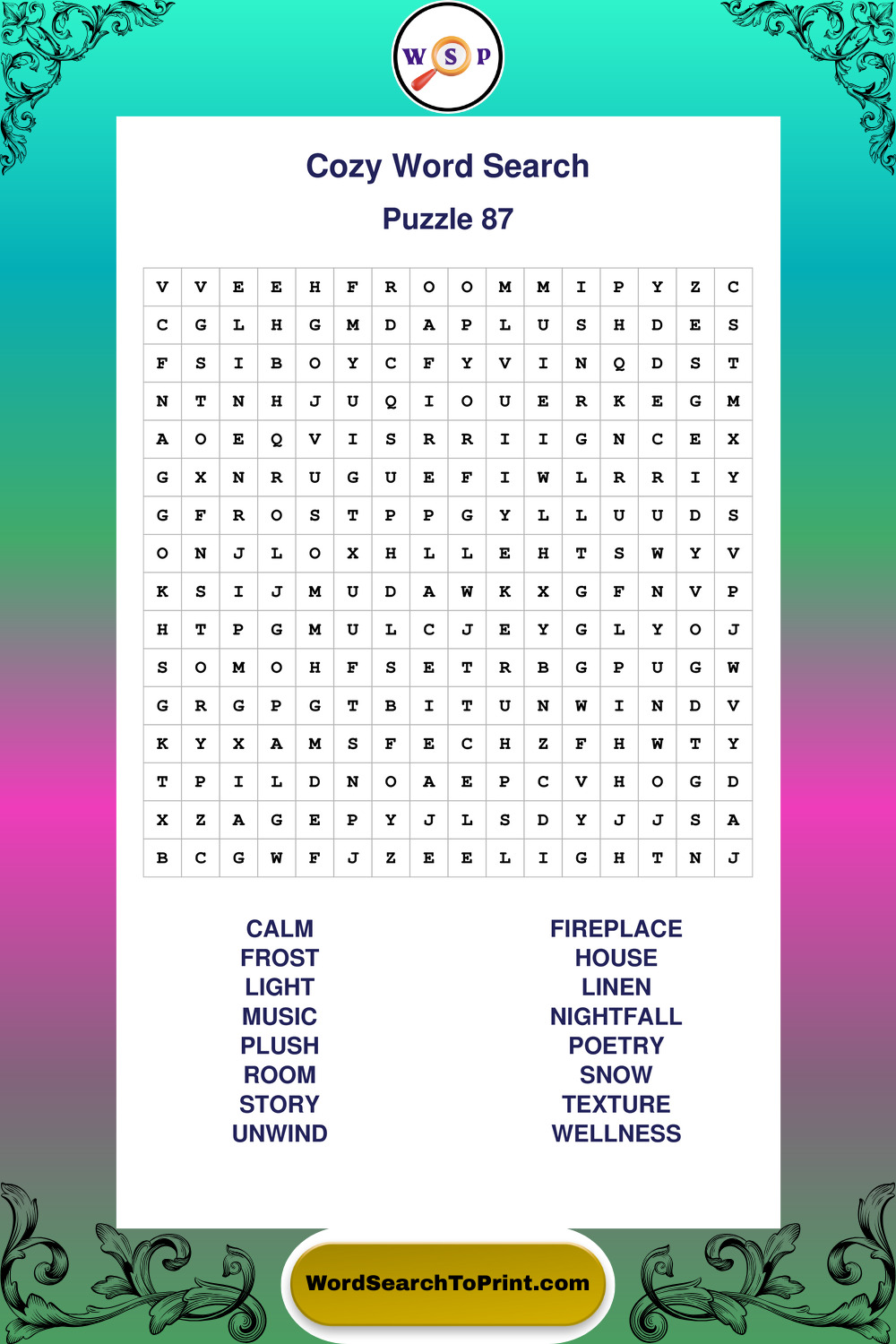 W S P

Cozy Word Search

Puzzle 87

| V | V | E | E | H | F | R | O | O | M | M | I | P | Y | Z | C |
|---|---|---|---|---|---|---|---|---|---|---|---|---|---|---|---|
| C | G | L | H | G | M | D | A | P | L | U | S | H | D | E | S |
| F | S | I | B | O | Y | C | F | Y | V | I | N | Q | D | S | T |
| N | T | N | H | J | U | Q | I | O | U | E | R | K | E | G | M |
| A | O | E | Q | V | I | S | R | R | I | I | G | N | C | E | X |
| G | X | N | R | U | G | U | E | F | I | W | L | R | R | I | Y |
| G | F | R | O | S | T | P | P | G | Y | L | L | U | U | D | S |
| O | N | J | L | O | X | H | L | L | E | H | T | S | W | Y | V |
| K | S | I | J | M | U | D | A | W | K | X | G | F | N | V | P |
| H | T | P | G | M | U | L | C | J | E | Y | G | L | Y | O | J |
| S | O | M | O | H | F | S | E | T | R | B | G | P | U | G | W |
| G | R | G | P | G | T | B | I | T | U | N | W | I | N | D | V |
| K | Y | X | A | M | S | F | E | C | H | Z | F | H | W | T | Y |
| T | P | I | L | D | N | O | A | E | P | C | V | H | O | G | D |
| X | Z | A | G | E | P | Y | J | L | S | D | Y | J | J | S | A |
| B | C | G | W | F | J | Z | E | E | L | I | G | H | T | N | J |

CALM
FROST
LIGHT
MUSIC
PLUSH
ROOM
STORY
UNWIND

FIREPLACE
HOUSE
LINEN
NIGHTFALL
POETRY
SNOW
TEXTURE
WELLNESS

WordSearchToPrint.com